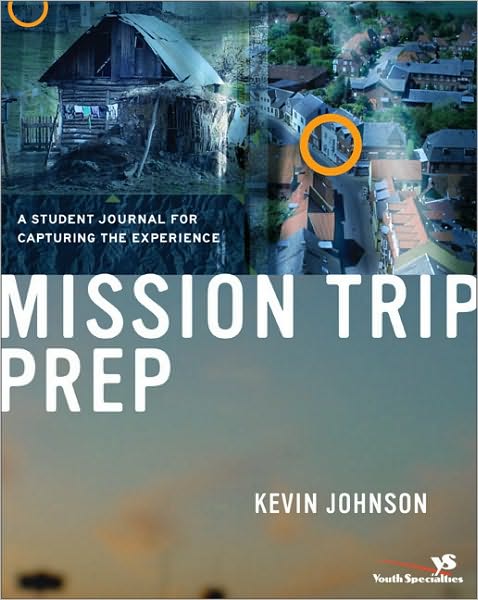 A STUDENT JOURNAL FOR CAPTURING THE EXPERIENCE

MISSION TRIP PREP

KEVIN JOHNSON

YS
Youth Specialties